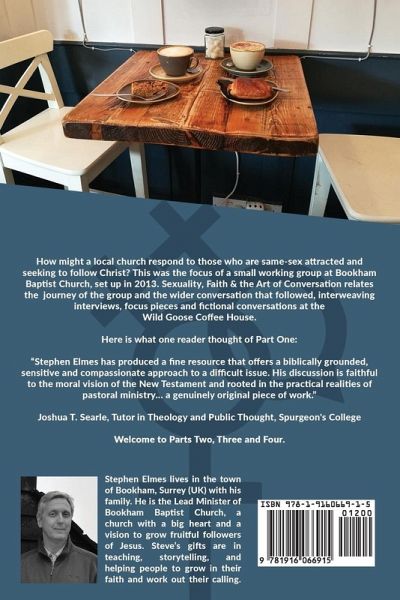 How might a local church respond to those who are same-sex attracted and seeking to follow Christ? This was the focus of a small working group at Bookham Baptist Church, set up in 2013. Sexuality, Faith & the Art of Conversation relates the journey of the group and the wider conversation that followed, interweaving interviews, focus pieces and fictional conversations at the Wild Goose Coffee House.

Here is what one reader thought of Part One:

"Stephen Elmes has produced a fine resource that offers a biblically grounded, sensitive and compassionate approach to a difficult issue. His discussion is faithful to the moral vision of the New Testament and rooted in the practical realities of pastoral ministry... a genuinely original piece of work."

Joshua T. Searle, Tutor in Theology and Public Thought, Spurgeon's College

Welcome to Parts Two, Three and Four.

Stephen Elmes lives in the town of Bookham, Surrey (UK) with his family. He is the Lead Minister of Bookham Baptist Church, a church with a big heart and a vision to grow fruitful followers of Jesus. Steve's gifts are in teaching, storytelling, and helping people to grow in their faith and work out their calling.

ISBN 978-1-9160669-1-5

01200

9 781916 066915